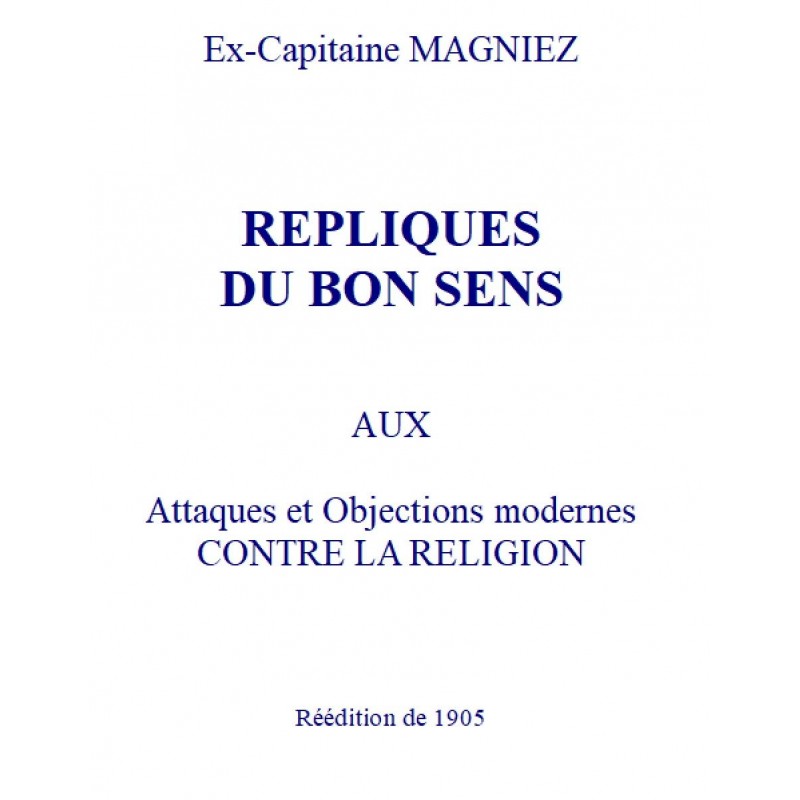 Ex-Capitaine MAGNIEZ

REPLIQUES
DU BON SENS

AUX

Attaques et Objections modernes
CONTRE LA RELIGION

Réédition de 1905